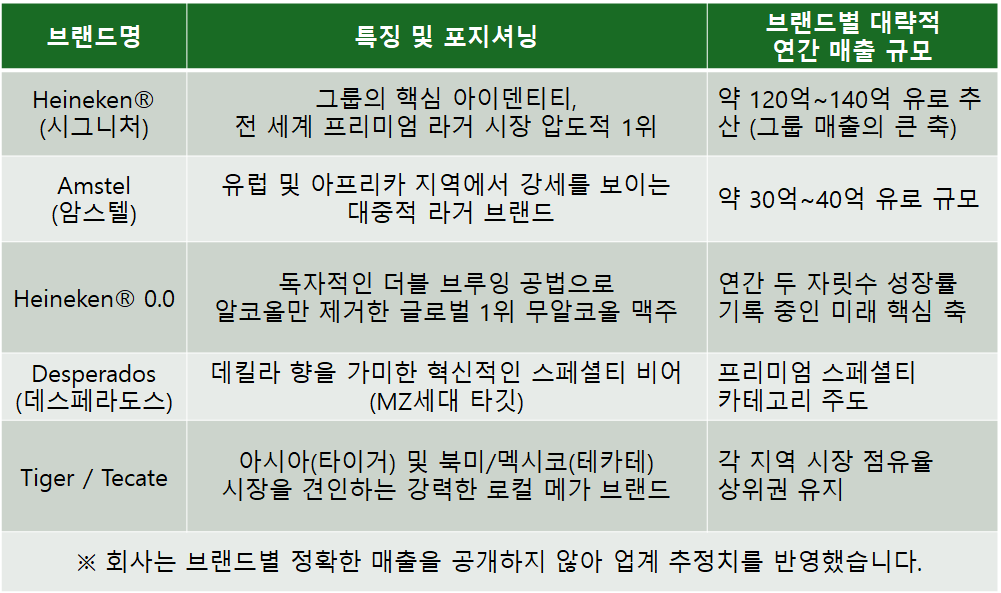 | 브랜드명 | 특징 및 포지셔닝 | 브랜드별 대략적 연간 매출 규모 |
|---|---|---|
| Heineken® (시그니처) | 그룹의 핵심 아이덴티티, 전 세계 프리미엄 라거 시장 압도적 1위 | 약 120억~140억 유로 추산 (그룹 매출의 큰 축) |
| Amstel (암스텔) | 유럽 및 아프리카 지역에서 강세를 보이는 대중적 라거 브랜드 | 약 30억~40억 유로 규모 |
| Heineken® 0.0 | 독자적인 더블 브루잉 공법으로 알코올만 제거한 글로벌 1위 무알코올 맥주 | 연간 두 자릿수 성장률 기록 중인 미래 핵심 축 |
| Desperados (데스페라도스) | 데킬라 향을 가미한 혁신적인 스페셜티 비어 (MZ세대 타깃) | 프리미엄 스페셜티 카테고리 주도 |
| Tiger / Tecate | 아시아(타이거) 및 북미/멕시코(테카테) 시장을 견인하는 강력한 로컬 메가 브랜드 | 각 지역 시장 점유율 상위권 유지 |

※ 회사는 브랜드별 정확한 매출을 공개하지 않아 업계 추정치를 반영했습니다.